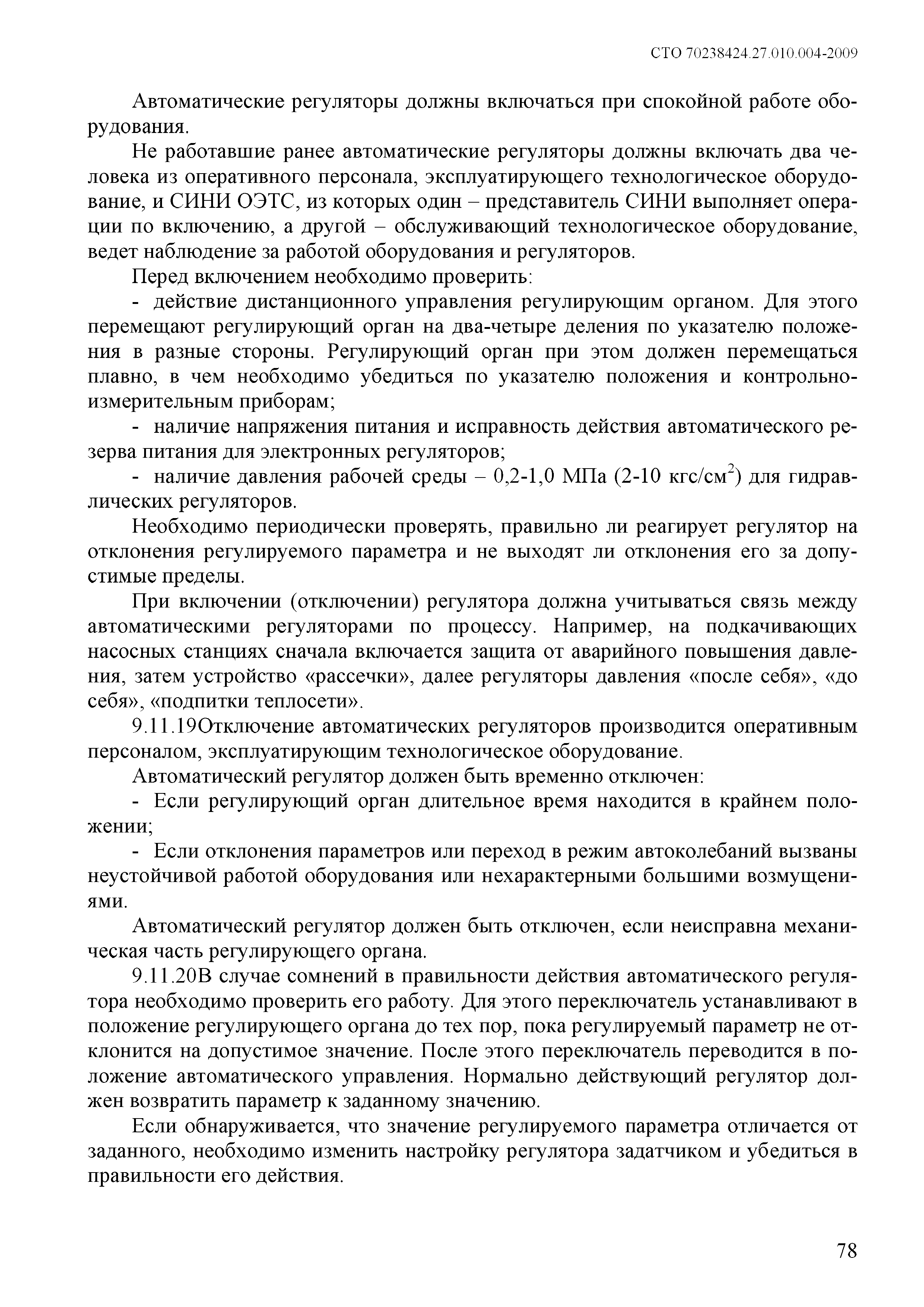 СТО 70238424.27.010.004-2009

Автоматические регуляторы должны включаться при спокойной работе оборудования.

Не работавшие ранее автоматические регуляторы должны включать два человека из оперативного персонала, эксплуатирующего технологическое оборудование, и СИНИ ОЭТС, из которых один – представитель СИНИ выполняет операции по включению, а другой – обслуживающий технологическое оборудование, ведет наблюдение за работой оборудования и регуляторов.

Перед включением необходимо проверить:

- действие дистанционного управления регулирующим органом. Для этого перемещают регулирующий орган на два-четыре деления по указателю положения в разные стороны. Регулирующий орган при этом должен перемещаться плавно, в чем необходимо убедиться по указателю положения и контрольно-измерительным приборам;

- наличие напряжения питания и исправность действия автоматического резерва питания для электронных регуляторов;

- наличие давления рабочей среды – 0,2-1,0 МПа (2-10 кгс/см$^2$) для гидравлических регуляторов.

Необходимо периодически проверять, правильно ли реагирует регулятор на отклонения регулируемого параметра и не выходят ли отклонения его за допустимые пределы.

При включении (отключении) регулятора должна учитываться связь между автоматическими регуляторами по процессу. Например, на подкачивающих насосных станциях сначала включается защита от аварийного повышения давления, затем устройство «рассечки», далее регуляторы давления «после себя», «до себя», «подпитки теплосети».

9.11.19Отключение автоматических регуляторов производится оперативным персоналом, эксплуатирующим технологическое оборудование.

Автоматический регулятор должен быть временно отключен:

- Если регулирующий орган длительное время находится в крайнем положении;

- Если отклонения параметров или переход в режим автоколебаний вызваны неустойчивой работой оборудования или нехарактерными большими возмущениями.

Автоматический регулятор должен быть отключен, если неисправна механическая часть регулирующего органа.

9.11.20В случае сомнений в правильности действия автоматического регулятора необходимо проверить его работу. Для этого переключатель устанавливают в положение регулирующего органа до тех пор, пока регулируемый параметр не отклонится на допустимое значение. После этого переключатель переводится в положение автоматического управления. Нормально действующий регулятор должен возвратить параметр к заданному значению.

Если обнаруживается, что значение регулируемого параметра отличается от заданного, необходимо изменить настройку регулятора задатчиком и убедиться в правильности его действия.

78